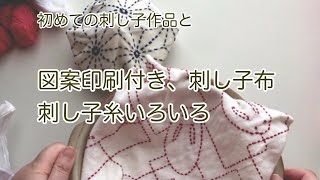 初めての刺し子作品と

図案印刷付き、刺し子布
刺し子糸いろいろ